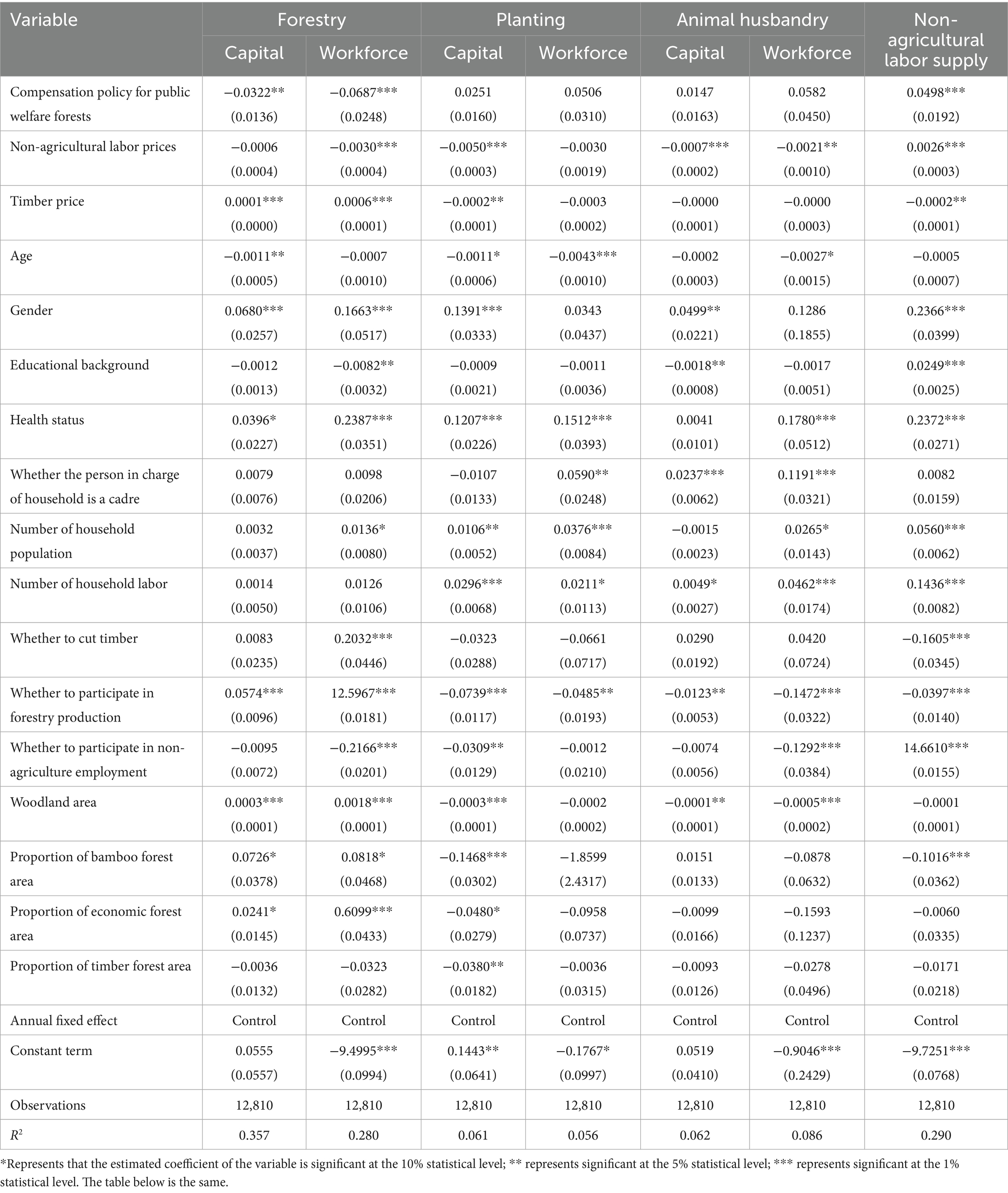 | Variable | Forestry Capital | Forestry Workforce | Planting Capital | Planting Workforce | Animal husbandry Capital | Animal husbandry Workforce | Non-agricultural labor supply |
|---|---|---|---|---|---|---|---|
| Compensation policy for public welfare forests | −0.0322** (0.0136) | −0.0687*** (0.0248) | 0.0251 (0.0160) | 0.0506 (0.0310) | 0.0147 (0.0163) | 0.0582 (0.0450) | 0.0498*** (0.0192) |
| Non-agricultural labor prices | −0.0006 (0.0004) | −0.0030*** (0.0004) | −0.0050*** (0.0003) | −0.0030 (0.0019) | −0.0007*** (0.0002) | −0.0021** (0.0010) | 0.0026*** (0.0003) |
| Timber price | 0.0001*** (0.0000) | 0.0006*** (0.0001) | −0.0002** (0.0001) | −0.0003 (0.0002) | −0.0000 (0.0001) | −0.0000 (0.0003) | −0.0002** (0.0001) |
| Age | −0.0011** (0.0005) | −0.0007 (0.0010) | −0.0011* (0.0006) | −0.0043*** (0.0010) | −0.0002 (0.0003) | −0.0027* (0.0015) | −0.0005 (0.0007) |
| Gender | 0.0680*** (0.0257) | 0.1663*** (0.0517) | 0.1391*** (0.0333) | 0.0343 (0.0437) | 0.0499** (0.0221) | 0.1286 (0.1855) | 0.2366*** (0.0399) |
| Educational background | −0.0012 (0.0013) | −0.0082** (0.0032) | −0.0009 (0.0021) | −0.0011 (0.0036) | −0.0018** (0.0008) | −0.0017 (0.0051) | 0.0249*** (0.0025) |
| Health status | 0.0396* (0.0227) | 0.2387*** (0.0351) | 0.1207*** (0.0226) | 0.1512*** (0.0393) | 0.0041 (0.0101) | 0.1780*** (0.0512) | 0.2372*** (0.0271) |
| Whether the person in charge of household is a cadre | 0.0079 (0.0076) | 0.0098 (0.0206) | −0.0107 (0.0133) | 0.0590** (0.0248) | 0.0237*** (0.0062) | 0.1191*** (0.0321) | 0.0082 (0.0159) |
| Number of household population | 0.0032 (0.0037) | 0.0136* (0.0080) | 0.0106** (0.0052) | 0.0376*** (0.0084) | −0.0015 (0.0023) | 0.0265* (0.0143) | 0.0560*** (0.0062) |
| Number of household labor | 0.0014 (0.0050) | 0.0126 (0.0106) | 0.0296*** (0.0068) | 0.0211* (0.0113) | 0.0049* (0.0027) | 0.0462*** (0.0174) | 0.1436*** (0.0082) |
| Whether to cut timber | 0.0083 (0.0235) | 0.2032*** (0.0446) | −0.0323 (0.0288) | −0.0661 (0.0717) | 0.0290 (0.0192) | 0.0420 (0.0724) | −0.1605*** (0.0345) |
| Whether to participate in forestry production | 0.0574*** (0.0096) | 12.5967*** (0.0181) | −0.0739*** (0.0117) | −0.0485** (0.0193) | −0.0123** (0.0053) | −0.1472*** (0.0322) | −0.0397*** (0.0140) |
| Whether to participate in non-agriculture employment | −0.0095 (0.0072) | −0.2166*** (0.0201) | −0.0309** (0.0129) | −0.0012 (0.0210) | −0.0074 (0.0056) | −0.1292*** (0.0384) | 14.6610*** (0.0155) |
| Woodland area | 0.0003*** (0.0001) | 0.0018*** (0.0001) | −0.0003*** (0.0001) | −0.0002 (0.0002) | −0.0001** (0.0001) | −0.0005*** (0.0002) | −0.0001 (0.0001) |
| Proportion of bamboo forest area | 0.0726* (0.0378) | 0.0818* (0.0468) | −0.1468*** (0.0302) | −1.8599 (2.4317) | 0.0151 (0.0133) | −0.0878 (0.0632) | −0.1016*** (0.0362) |
| Proportion of economic forest area | 0.0241* (0.0145) | 0.6099*** (0.0433) | −0.0480* (0.0279) | −0.0958 (0.0737) | −0.0099 (0.0166) | −0.1593 (0.1237) | −0.0060 (0.0335) |
| Proportion of timber forest area | −0.0036 (0.0132) | −0.0323 (0.0282) | −0.0380** (0.0182) | −0.0036 (0.0315) | −0.0093 (0.0126) | −0.0278 (0.0496) | −0.0171 (0.0218) |
| Annual fixed effect | Control | Control | Control | Control | Control | Control | Control |
| Constant term | 0.0555 (0.0557) | −9.4995*** (0.0994) | 0.1443** (0.0641) | −0.1767* (0.0997) | 0.0519 (0.0410) | −0.9046*** (0.2429) | −9.7251*** (0.0768) |
| Observations | 12,810 | 12,810 | 12,810 | 12,810 | 12,810 | 12,810 | 12,810 |
| $R^2$ | 0.357 | 0.280 | 0.061 | 0.056 | 0.062 | 0.086 | 0.290 |

*Represents that the estimated coefficient of the variable is significant at the 10% statistical level; ** represents significant at the 5% statistical level; *** represents significant at the 1% statistical level. The table below is the same.